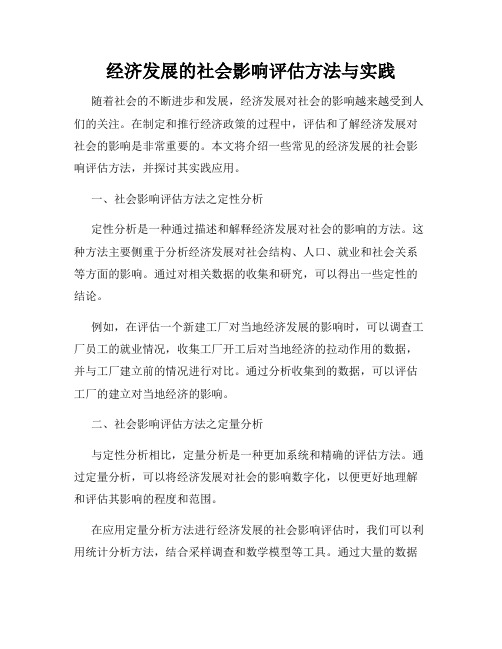 经济发展的社会影响评估方法与实践

随着社会的不断进步和发展，经济发展对社会的影响越来越受到人们的关注。在制定和推行经济政策的过程中，评估和了解经济发展对社会的影响是非常重要的。本文将介绍一些常见的经济发展的社会影响评估方法，并探讨其实践应用。

一、社会影响评估方法之定性分析

定性分析是一种通过描述和解释经济发展对社会的影响的方法。这种方法主要侧重于分析经济发展对社会结构、人口、就业和社会关系等方面的影响。通过对相关数据的收集和研究，可以得出一些定性的结论。

例如，在评估一个新建工厂对当地经济发展的影响时，可以调查工厂员工的就业情况，收集工厂开工后对当地经济的拉动作用的数据，并与工厂建立前的情况进行对比。通过分析收集到的数据，可以评估工厂的建立对当地经济的影响。

二、社会影响评估方法之定量分析

与定性分析相比，定量分析是一种更加系统和精确的评估方法。通过定量分析，可以将经济发展对社会的影响数字化，以便更好地理解和评估其影响的程度和范围。

在应用定量分析方法进行经济发展的社会影响评估时，我们可以利用统计分析方法，结合采样调查和数学模型等工具。通过大量的数据